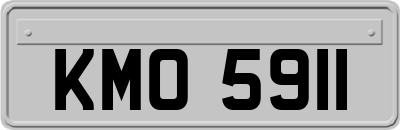 KMO 5911